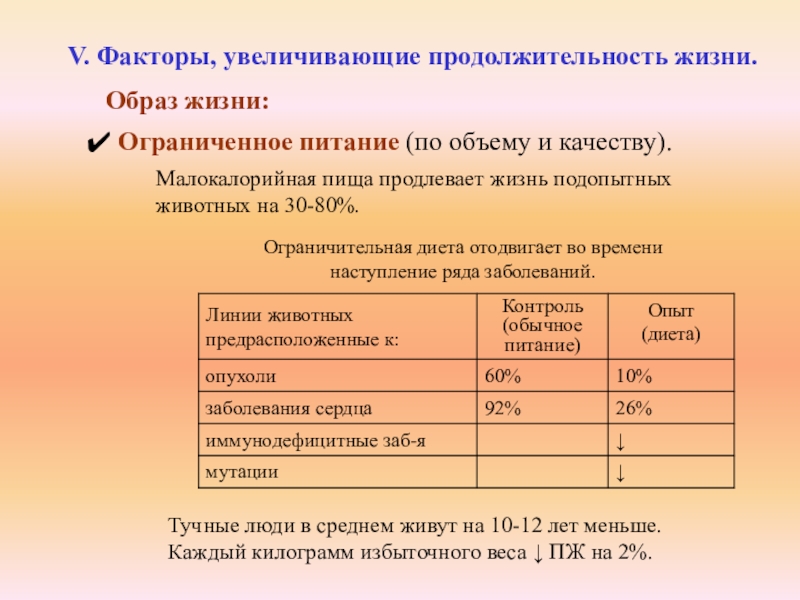 V. Факторы, увеличивающие продолжительность жизни.

Образ жизни:

✔ Ограниченное питание (по объему и качеству).

Малокалорийная пища продлевает жизнь подопытных животных на 30-80%.

Ограничительная диета отодвигает во времени наступление ряда заболеваний.

| Линии животных предрасположенные к: | Контроль (обычное питание) | Опыт (диета) |
|---|---|---|
| опухоли | 60% | 10% |
| заболевания сердца | 92% | 26% |
| иммунодефицитные заб-я | | ↓ |
| мутации | | ↓ |

Тучные люди в среднем живут на 10-12 лет меньше. Каждый килограмм избыточного веса ↓ ПЖ на 2%.